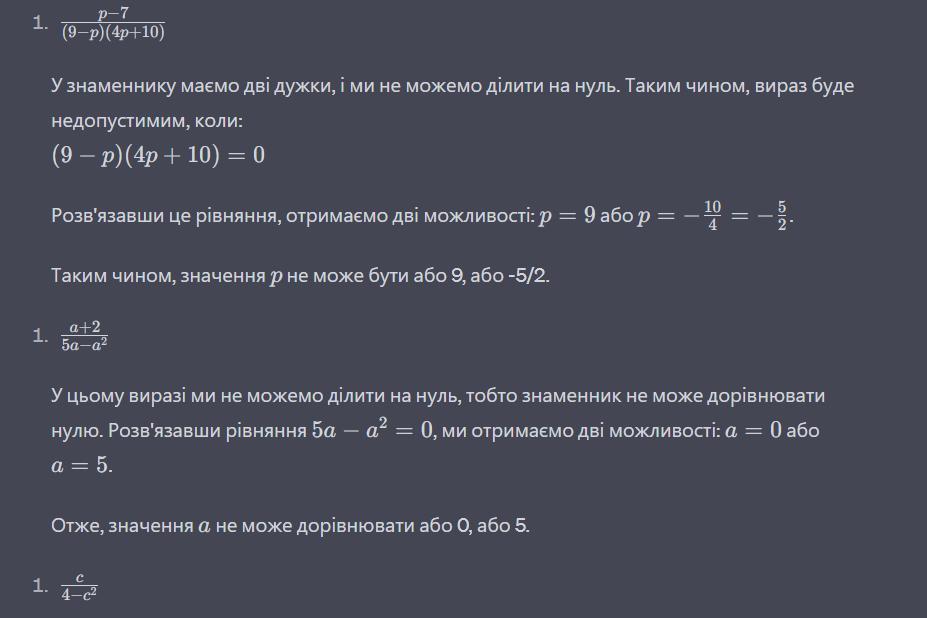 1. $\frac{p-7}{(9-p)(4p+10)}$

У знаменнику маємо дві дужки, і ми не можемо ділити на нуль. Таким чином, вираз буде недопустимим, коли:
$(9-p)(4p+10)=0$

Розв'язавши це рівняння, отримаємо дві можливості: $p=9$ або $p=-\frac{10}{4}=-\frac{5}{2}$.

Таким чином, значення $p$ не може бути або 9, або -5/2.

1. $\frac{a+2}{5a-a^2}$

У цьому виразі ми не можемо ділити на нуль, тобто знаменник не може дорівнювати нулю. Розв'язавши рівняння $5a-a^2=0$, ми отримаємо дві можливості: $a=0$ або $a=5$.

Отже, значення $a$ не може дорівнювати або 0, або 5.

1. $\frac{c}{4-c^2}$